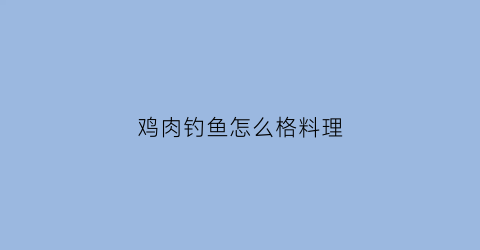 鸡肉钓鱼怎么格料理